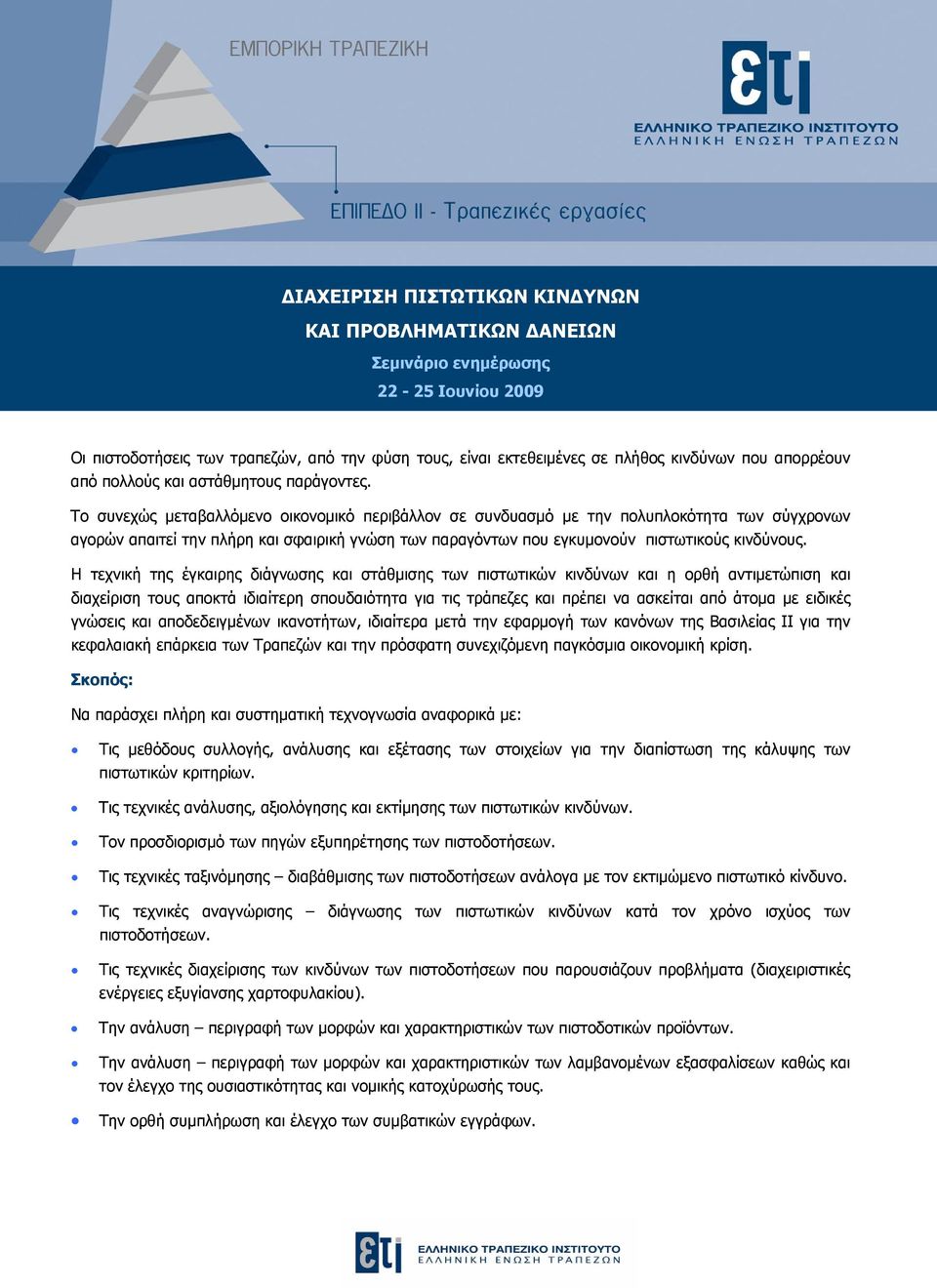 ΕΜΠΟΡΙΚΗ ΤΡΑΠΕΖΙΚΗ

ετι
ΕΛΛΗΝΙΚΟ ΤΡΑΠΕΖΙΚΟ ΙΝΣΤΙΤΟΥΤΟ
ΕΛΛΗΝΙΚΗ ΕΝΩΣΗ ΤΡΑΠΕΖΩΝ

ΕΠΙΠΕΔΟ ΙΙ - Τραπεζικές εργασίες

ΔΙΑΧΕΙΡΙΣΗ ΠΙΣΤΩΤΙΚΩΝ ΚΙΝΔΥΝΩΝ
ΚΑΙ ΠΡΟΒΛΗΜΑΤΙΚΩΝ ΔΑΝΕΙΩΝ
Σεμινάριο ενημέρωσης
22 - 25 Ιουνίου 2009

Οι πιστοδοτήσεις των τραπεζών, από την φύση τους, είναι εκτεθειμένες σε πλήθος κινδύνων που απορρέουν από πολλούς και αστάθμητους παράγοντες.

Το συνεχώς μεταβαλλόμενο οικονομικό περιβάλλον σε συνδυασμό με την πολυπλοκότητα των σύγχρονων αγορών απαιτεί την πλήρη και σφαιρική γνώση των παραγόντων που εγκυμονούν πιστωτικούς κινδύνους.

Η τεχνική της έγκαιρης διάγνωσης και στάθμισης των πιστωτικών κινδύνων και η ορθή αντιμετώπιση και διαχείριση τους αποκτά ιδιαίτερη σπουδαιότητα για τις τράπεζες και πρέπει να ασκείται από άτομα με ειδικές γνώσεις και αποδεδειγμένων ικανοτήτων, ιδιαίτερα μετά την εφαρμογή των κανόνων της Βασιλείας ΙΙ για την κεφαλαιακή επάρκεια των Τραπεζών και την πρόσφατη συνεχιζόμενη παγκόσμια οικονομική κρίση.

Σκοπός:

Να παράσχει πλήρη και συστηματική τεχνογνωσία αναφορικά με:

• Τις μεθόδους συλλογής, ανάλυσης και εξέτασης των στοιχείων για την διαπίστωση της κάλυψης των πιστωτικών κριτηρίων.
• Τις τεχνικές ανάλυσης, αξιολόγησης και εκτίμησης των πιστωτικών κινδύνων.
• Τον προσδιορισμό των πηγών εξυπηρέτησης των πιστοδοτήσεων.
• Τις τεχνικές ταξινόμησης – διαβάθμισης των πιστοδοτήσεων ανάλογα με τον εκτιμώμενο πιστωτικό κίνδυνο.
• Τις τεχνικές αναγνώρισης – διάγνωσης των πιστωτικών κινδύνων κατά τον χρόνο ισχύος των πιστοδοτήσεων.
• Τις τεχνικές διαχείρισης των κινδύνων των πιστοδοτήσεων που παρουσιάζουν προβλήματα (διαχειριστικές ενέργειες εξυγίανσης χαρτοφυλακίου).
• Την ανάλυση – περιγραφή των μορφών και χαρακτηριστικών των πιστοδοτικών προϊόντων.
• Την ανάλυση – περιγραφή των μορφών και χαρακτηριστικών των λαμβανομένων εξασφαλίσεων καθώς και τον έλεγχο της ουσιαστικότητας και νομικής κατοχύρωσής τους.
• Την ορθή συμπλήρωση και έλεγχο των συμβατικών εγγράφων.

ετι
ΕΛΛΗΝΙΚΟ ΤΡΑΠΕΖΙΚΟ ΙΝΣΤΙΤΟΥΤΟ
ΕΛΛΗΝΙΚΗ ΕΝΩΣΗ ΤΡΑΠΕΖΩΝ